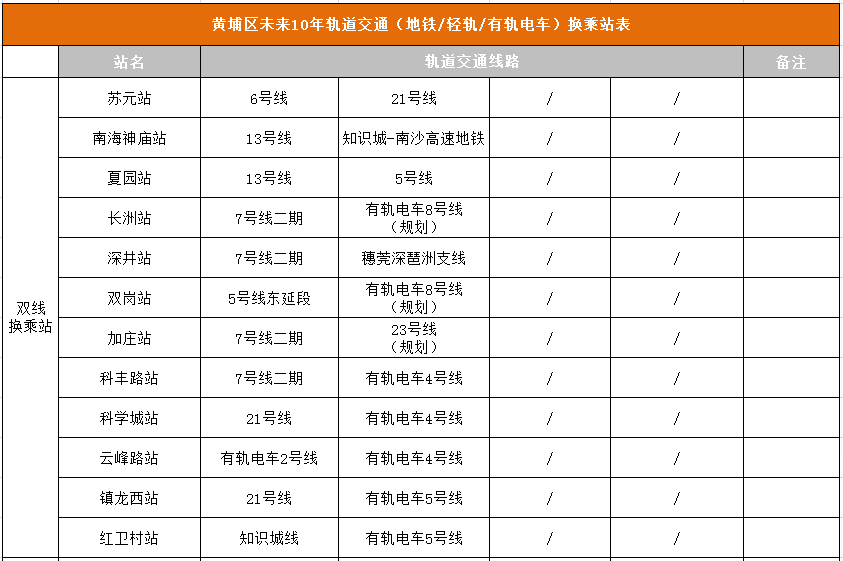 黄埔区未来10年轨道交通（地铁/轻轨/有轨电车）换乘站表

| | 站名 | 轨道交通线路 | | | | 备注 |
|---|---|---|---|---|---|---|
| 双线换乘站 | 苏元站 | 6号线 | 21号线 | / | / | |
| | 南海神庙站 | 13号线 | 知识城-南沙高速地铁 | / | / | |
| | 夏园站 | 13号线 | 5号线 | / | / | |
| | 长洲站 | 7号线二期 | 有轨电车8号线（规划） | / | / | |
| | 深井站 | 7号线二期 | 穗莞深琶洲支线 | / | / | |
| | 双岗站 | 5号线东延段 | 有轨电车8号线（规划） | / | / | |
| | 加庄站 | 7号线二期 | 23号线（规划） | / | / | |
| | 科丰路站 | 7号线二期 | 有轨电车4号线 | / | / | |
| | 科学城站 | 21号线 | 有轨电车4号线 | / | / | |
| | 云峰路站 | 有轨电车2号线 | 有轨电车4号线 | / | / | |
| | 镇龙西站 | 21号线 | 有轨电车5号线 | / | / | |
| | 红卫村站 | 知识城线 | 有轨电车5号线 | / | / | |